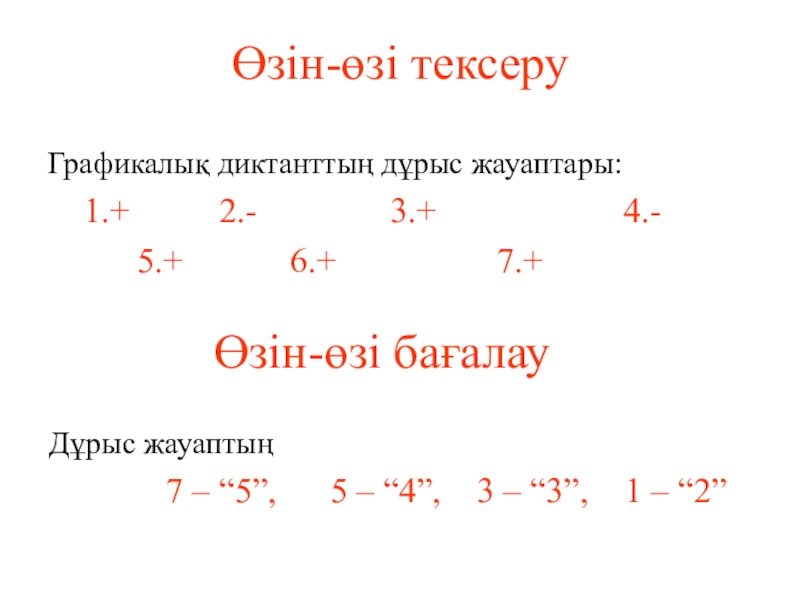 Өзін-өзі тексеру

Графикалық диктанттың дұрыс жауаптары:

1.+ 2.- 3.+ 4.-

5.+ 6.+ 7.+

Өзін-өзі бағалау

Дұрыс жауаптың

7 – "5", 5 – "4", 3 – "3", 1 – "2"